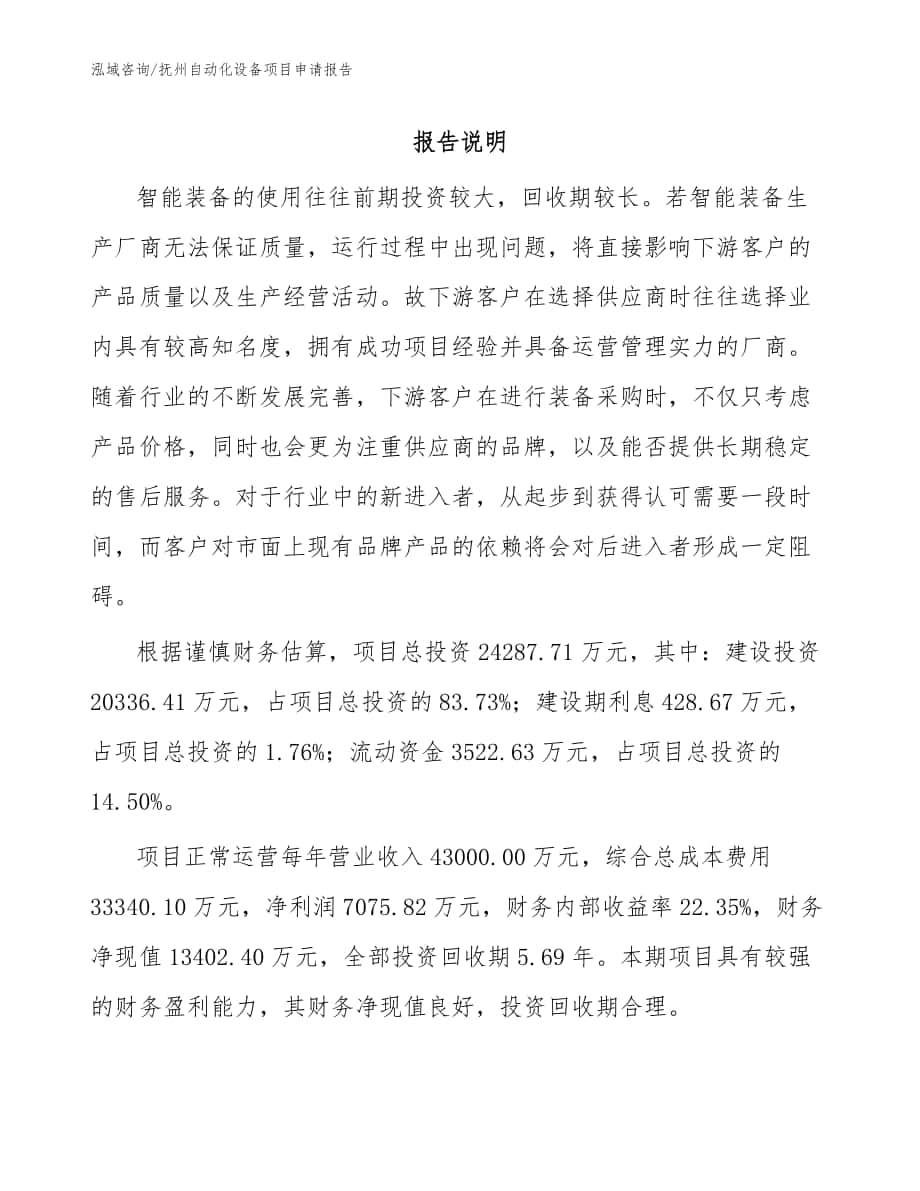 泓域咨询/抚州自动化设备项目申请报告

报告说明

智能装备的使用往往前期投资较大，回收期较长。若智能装备生产厂商无法保证质量，运行过程中出现问题，将直接影响下游客户的产品质量以及生产经营活动。故下游客户在选择供应商时往往选择业内具有较高知名度，拥有成功项目经验并具备运营管理实力的厂商。随着行业的不断发展完善，下游客户在进行装备采购时，不仅只考虑产品价格，同时也会更为注重供应商的品牌，以及能否提供长期稳定的售后服务。对于行业中的新进入者，从起步到获得认可需要一段时间，而客户对市面上现有品牌产品的依赖将会对后进入者形成一定阻碍。

根据谨慎财务估算，项目总投资 24287.71 万元，其中：建设投资 20336.41 万元，占项目总投资的 83.73%；建设期利息 428.67 万元，占项目总投资的 1.76%；流动资金 3522.63 万元，占项目总投资的 14.50%。

项目正常运营每年营业收入 43000.00 万元，综合总成本费用 33340.10 万元，净利润 7075.82 万元，财务内部收益率 22.35%，财务净现值 13402.40 万元，全部投资回收期 5.69 年。本期项目具有较强的财务盈利能力，其财务净现值良好，投资回收期合理。